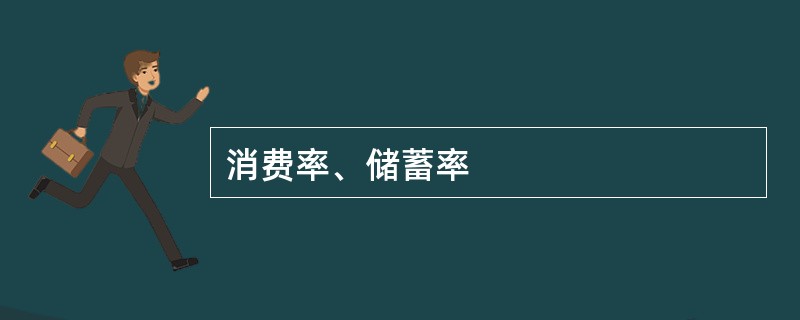 消费率、储蓄率